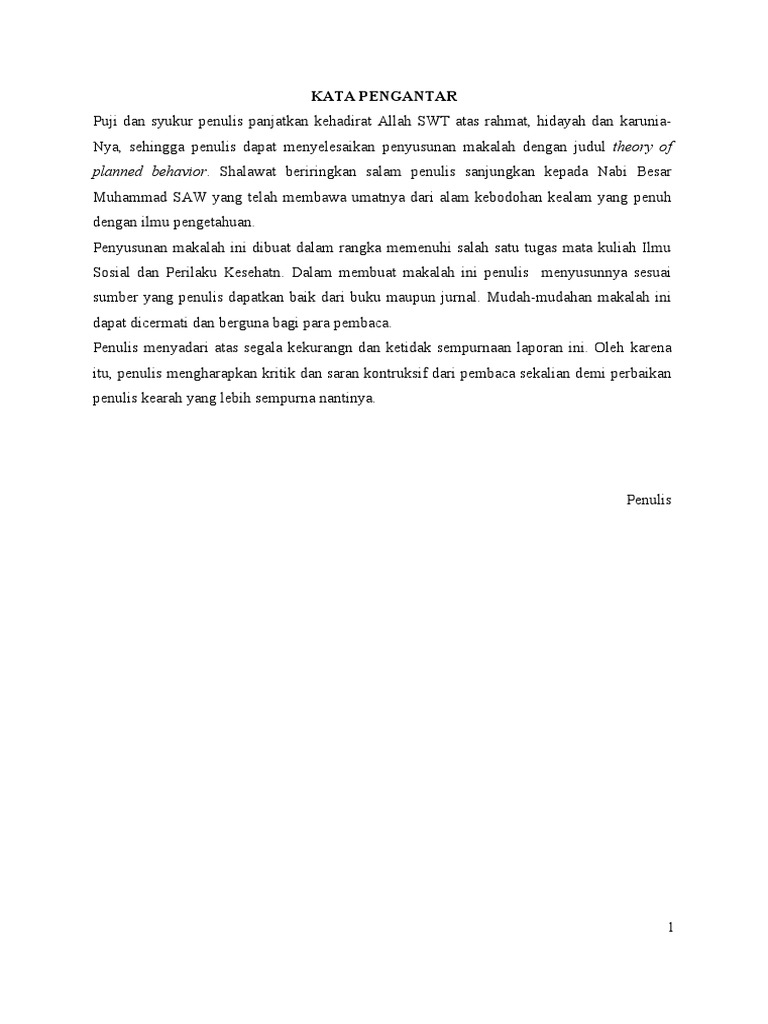 KATA PENGANTAR

Puji dan syukur penulis panjatkan kehadirat Allah SWT atas rahmat, hidayah dan karunia-Nya, sehingga penulis dapat menyelesaikan penyusunan makalah dengan judul theory of planned behavior. Shalawat beriringkan salam penulis sanjungkan kepada Nabi Besar Muhammad SAW yang telah membawa umatnya dari alam kebodohan kealam yang penuh dengan ilmu pengetahuan.

Penyusunan makalah ini dibuat dalam rangka memenuhi salah satu tugas mata kuliah Ilmu Sosial dan Perilaku Kesehatn. Dalam membuat makalah ini penulis menyusunnya sesuai sumber yang penulis dapatkan baik dari buku maupun jurnal. Mudah-mudahan makalah ini dapat dicermati dan berguna bagi para pembaca.

Penulis menyadari atas segala kekurangn dan ketidak sempurnaan laporan ini. Oleh karena itu, penulis mengharapkan kritik dan saran kontruksif dari pembaca sekalian demi perbaikan penulis kearah yang lebih sempurna nantinya.

Penulis

1